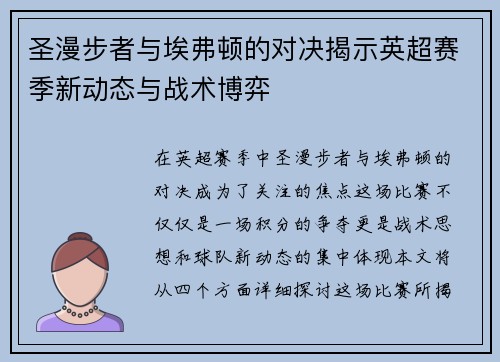 圣漫步者与埃弗顿的对决揭示英超赛季新动态与战术博弈

在英超赛季中圣漫步者与埃弗顿的对决成为了关注的焦点这场比赛不仅仅是一场积分的争夺更是战术思想和球队新动态的集中体现本文将从四个方面详细探讨这场比赛所揭